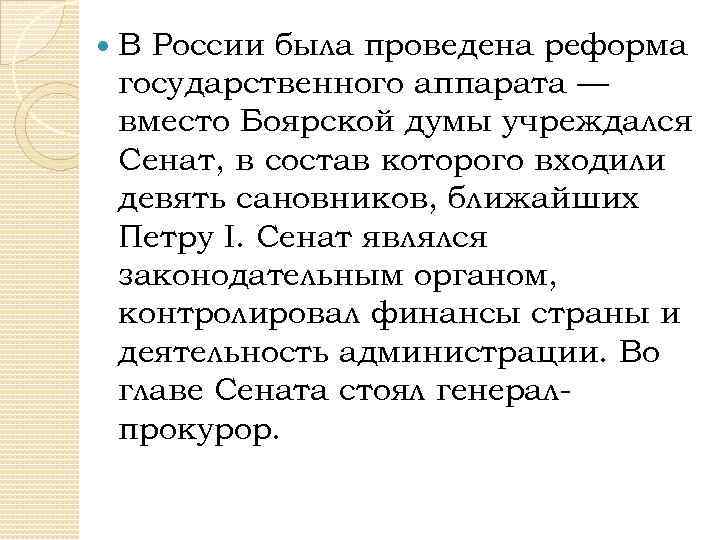 В России была проведена реформа государственного аппарата — вместо Боярской думы учреждался Сенат, в состав которого входили девять сановников, ближайших Петру I. Сенат являлся законодательным органом, контролировал финансы страны и деятельность администрации. Во главе Сената стоял генерал-прокурор.